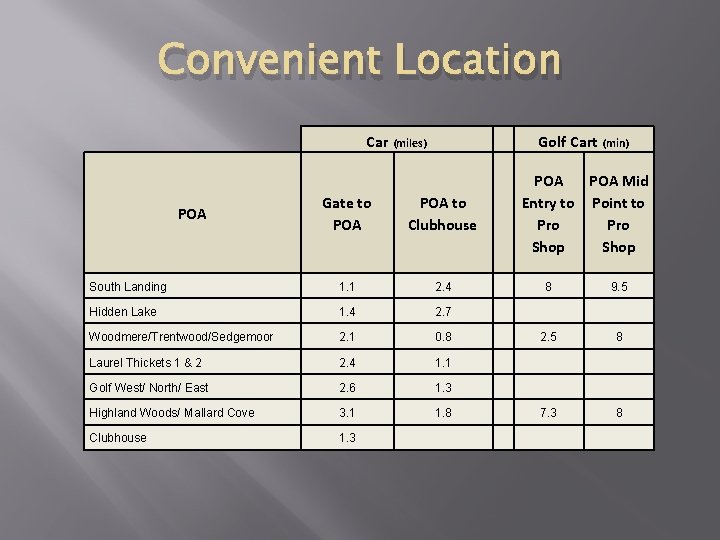 Convenient Location

| | Car (miles) | | | Golf Cart (min) | |
|---|---|---|---|---|---|
| POA | Gate to POA | POA to Clubhouse | | POA Entry to Pro Shop | POA Mid Point to Pro Shop |
| South Landing | 1.1 | 2.4 | | 8 | 9.5 |
| Hidden Lake | 1.4 | 2.7 | | | |
| Woodmere/Trentwood/Sedgemoor | 2.1 | 0.8 | | 2.5 | 8 |
| Laurel Thickets 1 & 2 | 2.4 | 1.1 | | | |
| Golf West/ North/ East | 2.6 | 1.3 | | | |
| Highland Woods/ Mallard Cove | 3.1 | 1.8 | | 7.3 | 8 |
| Clubhouse | 1.3 | | | | |